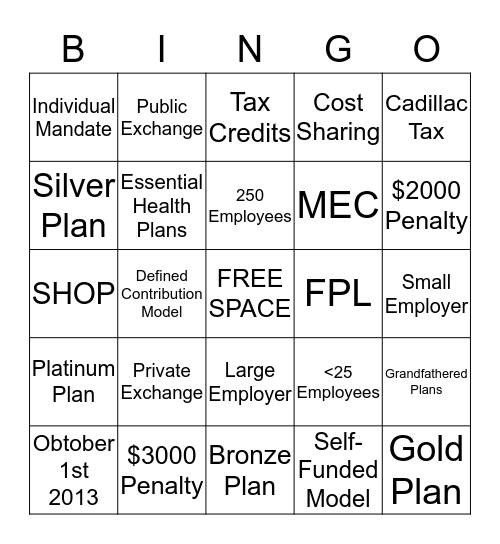 | B | I | N | G | O |
|---|---|---|---|---|
| Individual Mandate | Public Exchange | Tax Credits | Cost Sharing | Cadillac Tax |
| Silver Plan | Essential Health Plans | 250 Employees | MEC | \$2000 Penalty |
| SHOP | Defined Contribution Model | FREE SPACE | FPL | Small Employer |
| Platinum Plan | Private Exchange | Large Employer | <25 Employees | Grandfathered Plans |
| Obtober 1st 2013 | \$3000 Penalty | Bronze Plan | Self-Funded Model | Gold Plan |